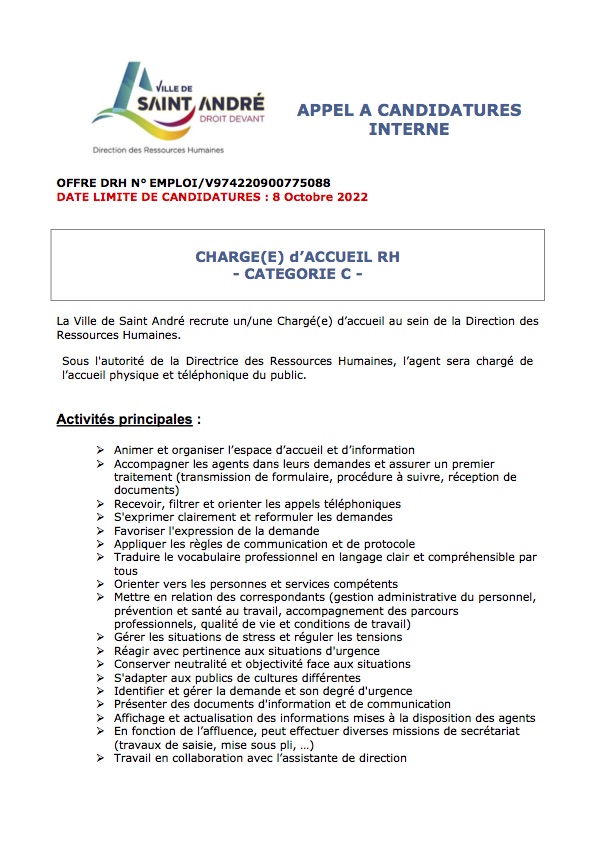 VILLE DE
SAINT ANDRÉ
DROIT DEVANT

Direction des Ressources Humaines

APPEL A CANDIDATURES
INTERNE

OFFRE DRH N° EMPLOI/V974220900775088
DATE LIMITE DE CANDIDATURES : 8 Octobre 2022

CHARGE(E) d'ACCUEIL RH
- CATEGORIE C -

La Ville de Saint André recrute un/une Chargé(e) d'accueil au sein de la Direction des Ressources Humaines.

Sous l'autorité de la Directrice des Ressources Humaines, l'agent sera chargé de l'accueil physique et téléphonique du public.

Activités principales :

➢ Animer et organiser l'espace d'accueil et d'information
➢ Accompagner les agents dans leurs demandes et assurer un premier traitement (transmission de formulaire, procédure à suivre, réception de documents)
➢ Recevoir, filtrer et orienter les appels téléphoniques
➢ S'exprimer clairement et reformuler les demandes
➢ Favoriser l'expression de la demande
➢ Appliquer les règles de communication et de protocole
➢ Traduire le vocabulaire professionnel en langage clair et compréhensible par tous
➢ Orienter vers les personnes et services compétents
➢ Mettre en relation des correspondants (gestion administrative du personnel, prévention et santé au travail, accompagnement des parcours professionnels, qualité de vie et conditions de travail)
➢ Gérer les situations de stress et réguler les tensions
➢ Réagir avec pertinence aux situations d'urgence
➢ Conserver neutralité et objectivité face aux situations
➢ S'adapter aux publics de cultures différentes
➢ Identifier et gérer la demande et son degré d'urgence
➢ Présenter des documents d'information et de communication
➢ Affichage et actualisation des informations mises à la disposition des agents
➢ En fonction de l'affluence, peut effectuer diverses missions de secrétariat (travaux de saisie, mise sous pli, …)
➢ Travail en collaboration avec l'assistante de direction